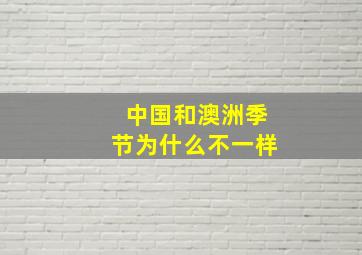 中国和澳洲季节为什么不一样